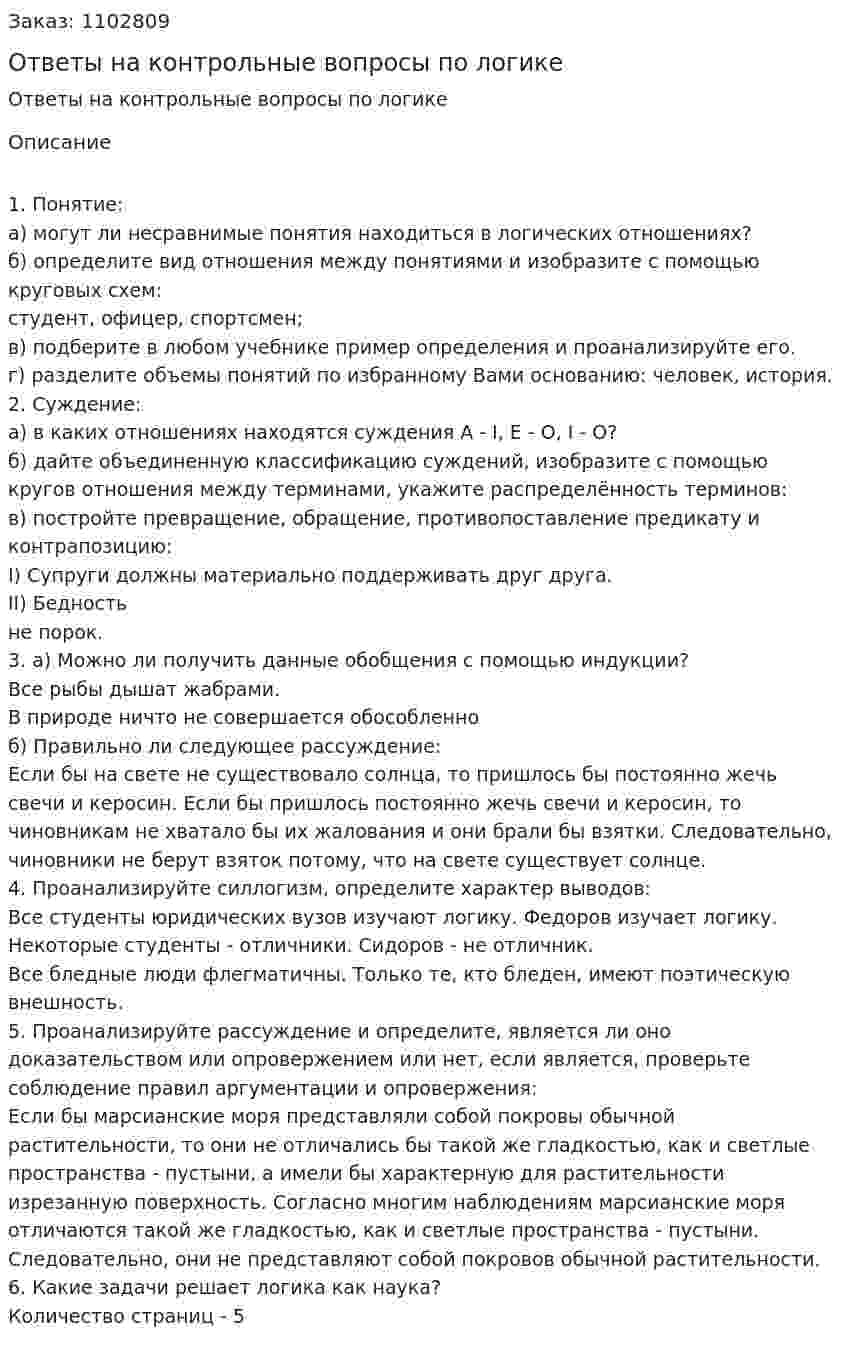 Заказ: 1102809

Ответы на контрольные вопросы по логике

Ответы на контрольные вопросы по логике

Описание

1. Понятие:
а) могут ли несравнимые понятия находиться в логических отношениях?
б) определите вид отношения между понятиями и изобразите с помощью круговых схем:
студент, офицер, спортсмен;
в) подберите в любом учебнике пример определения и проанализируйте его.
г) разделите объемы понятий по избранному Вами основанию: человек, история.
2. Суждение:
а) в каких отношениях находятся суждения А - I, Е - О, I - О?
б) дайте объединенную классификацию суждений, изобразите с помощью кругов отношения между терминами, укажите распределённость терминов:
в) постройте превращение, обращение, противопоставление предикату и контрапозицию:
I) Супруги должны материально поддерживать друг друга.
II) Бедность
не порок.
3. а) Можно ли получить данные обобщения с помощью индукции?
Все рыбы дышат жабрами.
В природе ничто не совершается обособленно
б) Правильно ли следующее рассуждение:
Если бы на свете не существовало солнца, то пришлось бы постоянно жечь свечи и керосин. Если бы пришлось постоянно жечь свечи и керосин, то чиновникам не хватало бы их жалования и они брали бы взятки. Следовательно, чиновники не берут взяток потому, что на свете существует солнце.
4. Проанализируйте силлогизм, определите характер выводов:
Все студенты юридических вузов изучают логику. Федоров изучает логику.
Некоторые студенты - отличники. Сидоров - не отличник.
Все бледные люди флегматичны. Только те, кто бледен, имеют поэтическую внешность.
5. Проанализируйте рассуждение и определите, является ли оно доказательством или опровержением или нет, если является, проверьте соблюдение правил аргументации и опровержения:
Если бы марсианские моря представляли собой покровы обычной растительности, то они не отличались бы такой же гладкостью, как и светлые пространства - пустыни, а имели бы характерную для растительности изрезанную поверхность. Согласно многим наблюдениям марсианские моря отличаются такой же гладкостью, как и светлые пространства - пустыни. Следовательно, они не представляют собой покровов обычной растительности.
6. Какие задачи решает логика как наука?
Количество страниц - 5